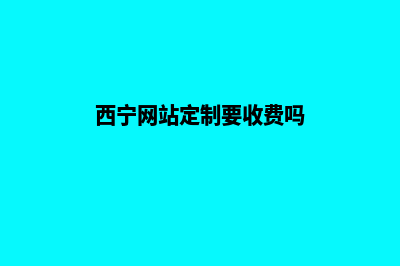 西宁网站定制要收费吗